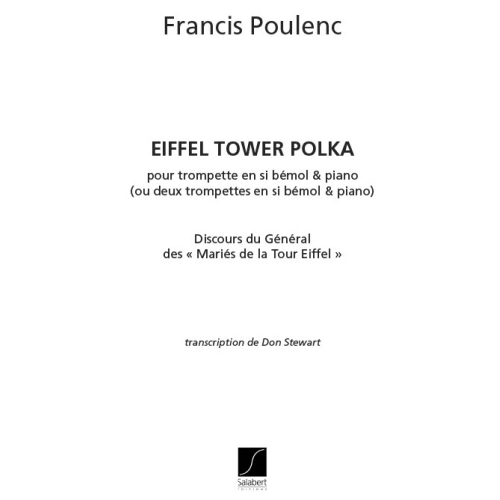 Francis Poulenc

EIFFEL TOWER POLKA

pour trompette en si bémol & piano
(ou deux trompettes en si bémol & piano)

Discours du Général
des « Mariés de la Tour Eiffel »

transcription de Don Stewart

Salabert
EDITIONS